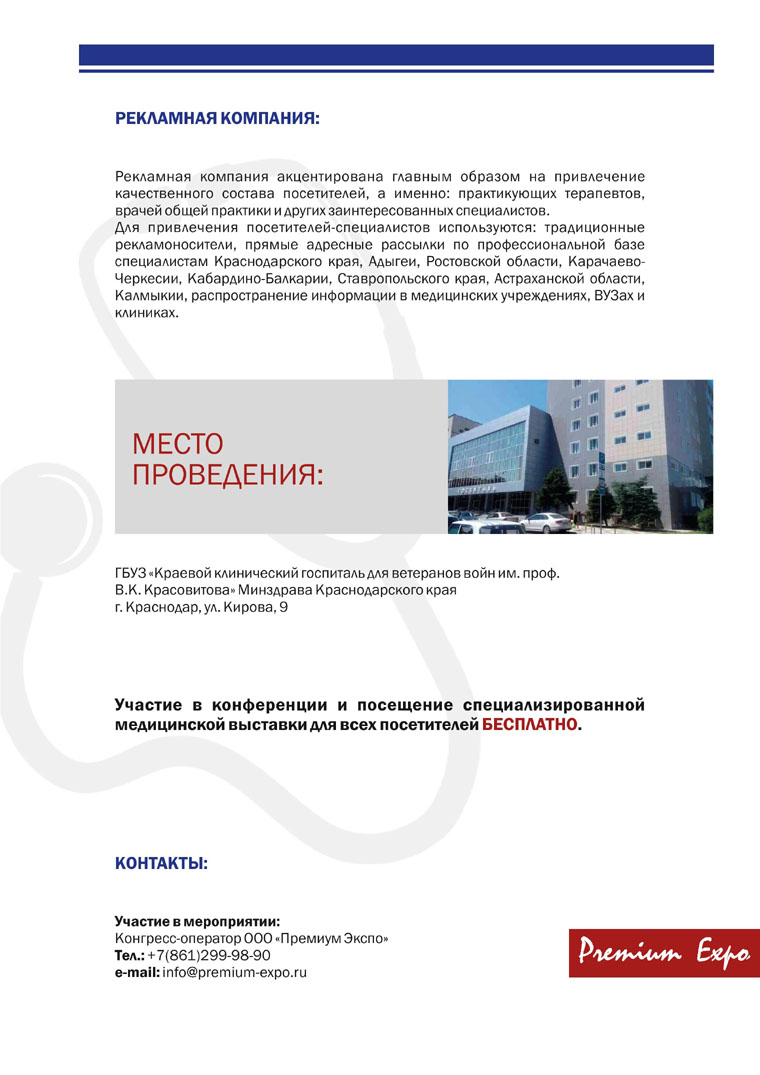 РЕКЛАМНАЯ КОМПАНИЯ:

Рекламная компания акцентирована главным образом на привлечение качественного состава посетителей, а именно: практикующих терапевтов, врачей общей практики и других заинтересованных специалистов.
Для привлечения посетителей-специалистов используются: традиционные рекламоносители, прямые адресные рассылки по профессиональной базе специалистам Краснодарского края, Адыгеи, Ростовской области, Карачаево-Черкесии, Кабардино-Балкарии, Ставропольского края, Астраханской области, Калмыкии, распространение информации в медицинских учреждениях, ВУЗах и клиниках.

МЕСТО ПРОВЕДЕНИЯ:

ГБУЗ «Краевой клинический госпиталь для ветеранов войн им. проф. В.К. Красовитова» Минздрава Краснодарского края
г. Краснодар, ул. Кирова, 9

Участие в конференции и посещение специализированной медицинской выставки для всех посетителей БЕСПЛАТНО.

КОНТАКТЫ:

Участие в мероприятии:
Конгресс-оператор ООО «Премиум Экспо»
Тел.: +7(861)299-98-90
e-mail: info@premium-expo.ru

Premium Expo